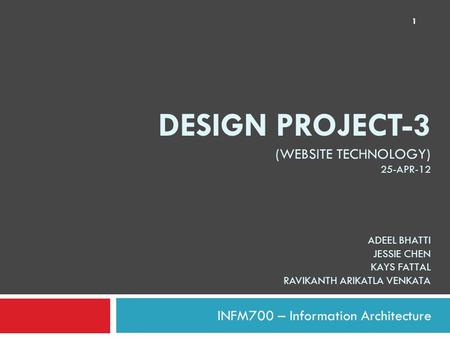 1

DESIGN PROJECT-3

(WEBSITE TECHNOLOGY)
25-APR-12

ADEEL BHATTI
JESSIE CHEN
KAYS FATTAL
RAVIKANTH ARIKATLA VENKATA

INFM700 – Information Architecture